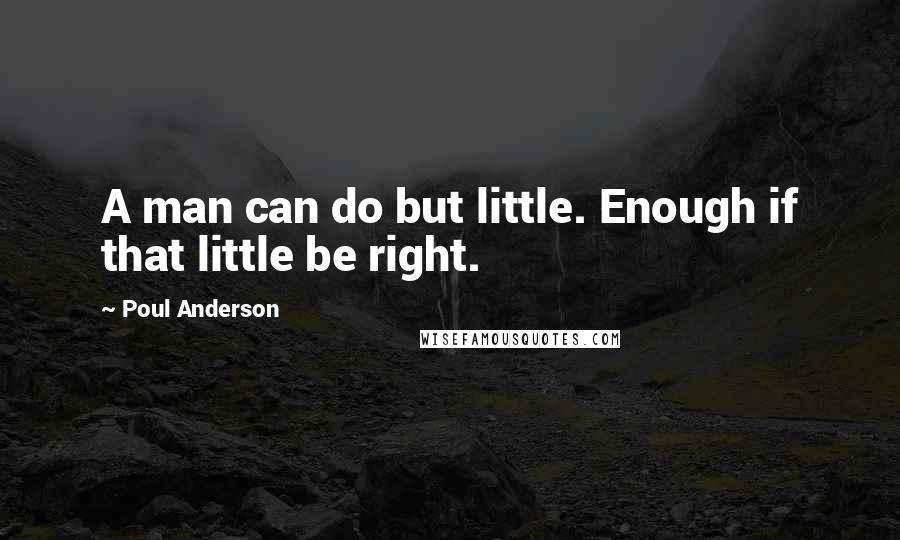 A man can do but little. Enough if that little be right.

~ Poul Anderson

WISEFAMOUSQUOTES.COM